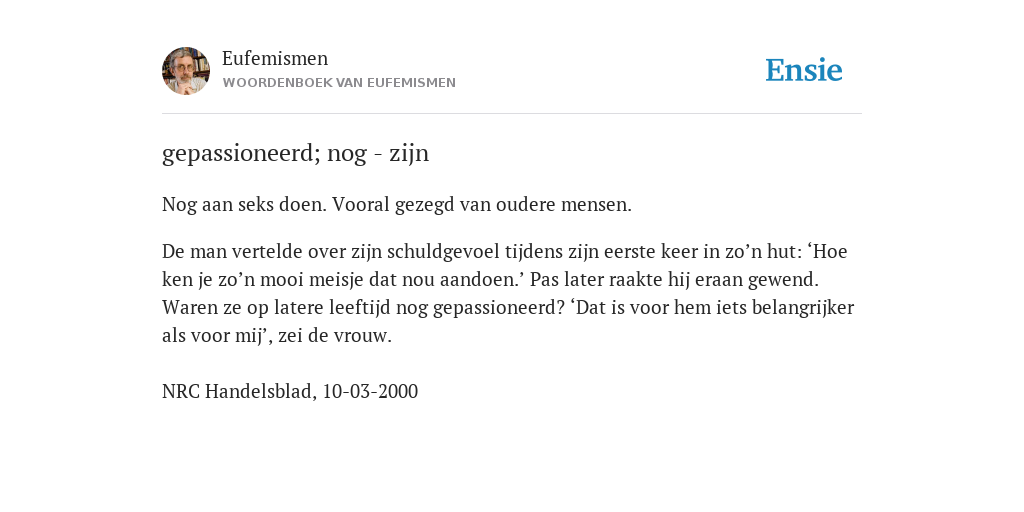 Eufemismen
WOORDENBOEK VAN EUFEMISMEN

Ensie

gepassioneerd; nog - zijn

Nog aan seks doen. Vooral gezegd van oudere mensen.

De man vertelde over zijn schuldgevoel tijdens zijn eerste keer in zo’n hut: ‘Hoe ken je zo’n mooi meisje dat nou aandoen.’ Pas later raakte hij eraan gewend. Waren ze op latere leeftijd nog gepassioneerd? ‘Dat is voor hem iets belangrijker als voor mij’, zei de vrouw.

NRC Handelsblad, 10-03-2000